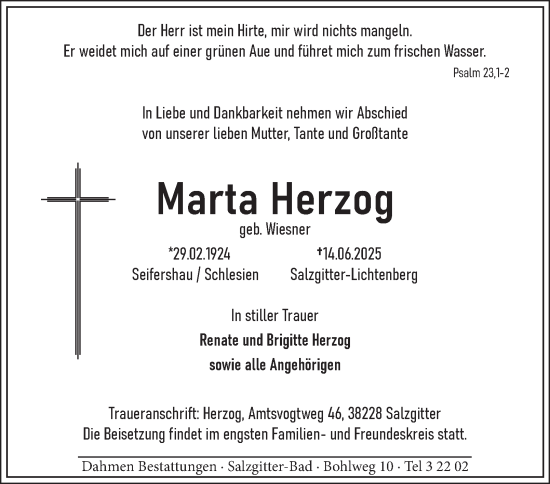 Der Herr ist mein Hirte, mir wird nichts mangeln.
Er weidet mich auf einer grünen Aue und führet mich zum frischen Wasser.
Psalm 23,1-2

In Liebe und Dankbarkeit nehmen wir Abschied von unserer lieben Mutter, Tante und Großtante

Marta Herzog
geb. Wiesner

*29.02.1924
Seifershau / Schlesien

†14.06.2025
Salzgitter-Lichtenberg

In stiller Trauer
Renate und Brigitte Herzog
sowie alle Angehörigen

Traueranschrift: Herzog, Amtsvogtweg 46, 38228 Salzgitter
Die Beisetzung findet im engsten Familien- und Freundeskreis statt.

Dahmen Bestattungen · Salzgitter-Bad · Bohlweg 10 · Tel 3 22 02